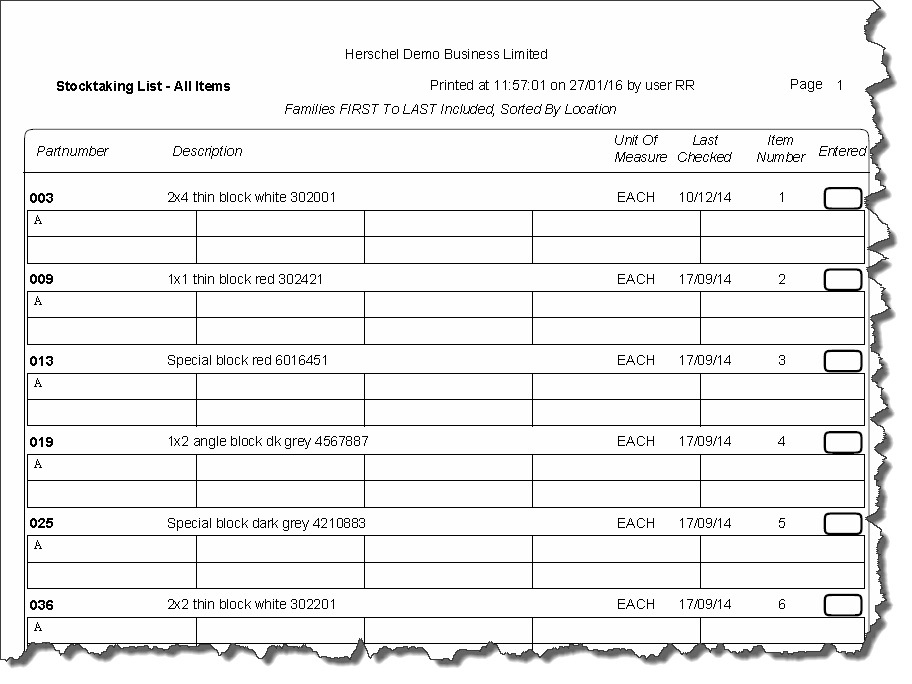 Herschel Demo Business Limited

Stocktaking List - All Items

Printed at 11:57:01 on 27/01/16 by user RR

Page 1

Families FIRST To LAST Included, Sorted By Location

| Partnumber | Description | Unit Of Measure | Last Checked | Item Number | Entered |
|---|---|---|---|---|---|
| 003 | 2x4 thin block white 302001 | EACH | 10/12/14 | 1 | |
| A | | | | | |
| 009 | 1x1 thin block red 302421 | EACH | 17/09/14 | 2 | |
| A | | | | | |
| 013 | Special block red 6016451 | EACH | 17/09/14 | 3 | |
| A | | | | | |
| 019 | 1x2 angle block dk grey 4567887 | EACH | 17/09/14 | 4 | |
| A | | | | | |
| 025 | Special block dark grey 4210883 | EACH | 17/09/14 | 5 | |
| A | | | | | |
| 036 | 2x2 thin block white 302201 | EACH | 17/09/14 | 6 | |
| A | | | | | |